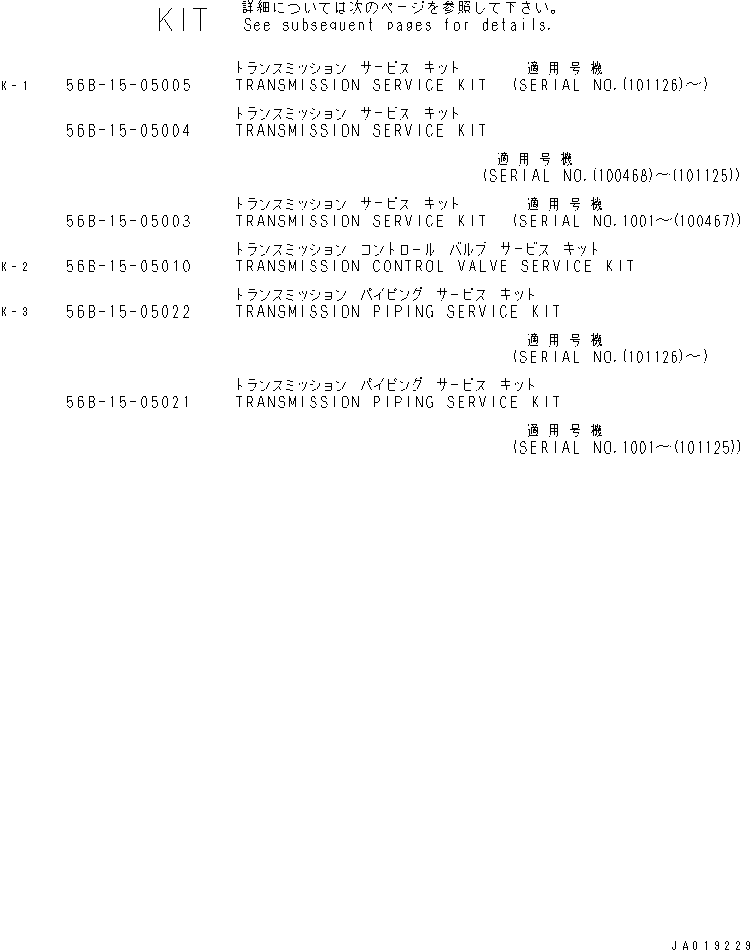 KIT 詳細については次のページを参照して下さい。
See subsequent pages for details.

K-1 56B-15-05005 トランスミッション サービス キット 適用号機
TRANSMISSION SERVICE KIT (SERIAL NO.(101126)~)

56B-15-05004 トランスミッション サービス キット
TRANSMISSION SERVICE KIT

適用号機
(SERIAL NO.(100468)~(101125))

56B-15-05003 トランスミッション サービス キット 適用号機
TRANSMISSION SERVICE KIT (SERIAL NO.1001~(100467))

K-2 56B-15-05010 トランスミッション コントロール バルブ サービス キット
TRANSMISSION CONTROL VALVE SERVICE KIT

K-3 56B-15-05022 トランスミッション パイピング サービス キット
TRANSMISSION PIPING SERVICE KIT

適用号機
(SERIAL NO.(101126)~)

56B-15-05021 トランスミッション パイピング サービス キット
TRANSMISSION PIPING SERVICE KIT

適用号機
(SERIAL NO.1001~(101125))

JA019229